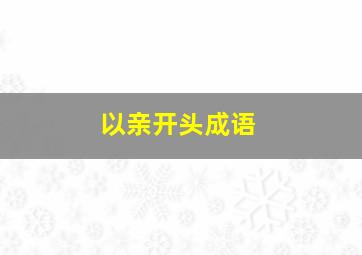 以亲开头成语